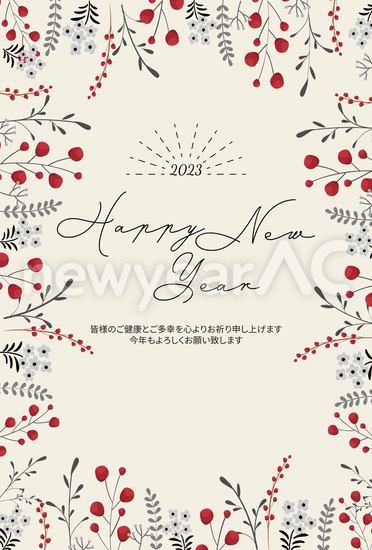 2023

Happy New Year

newyearAC

皆様のご健康とご多幸を心よりお祈り申し上げます
今年もよろしくお願い致します